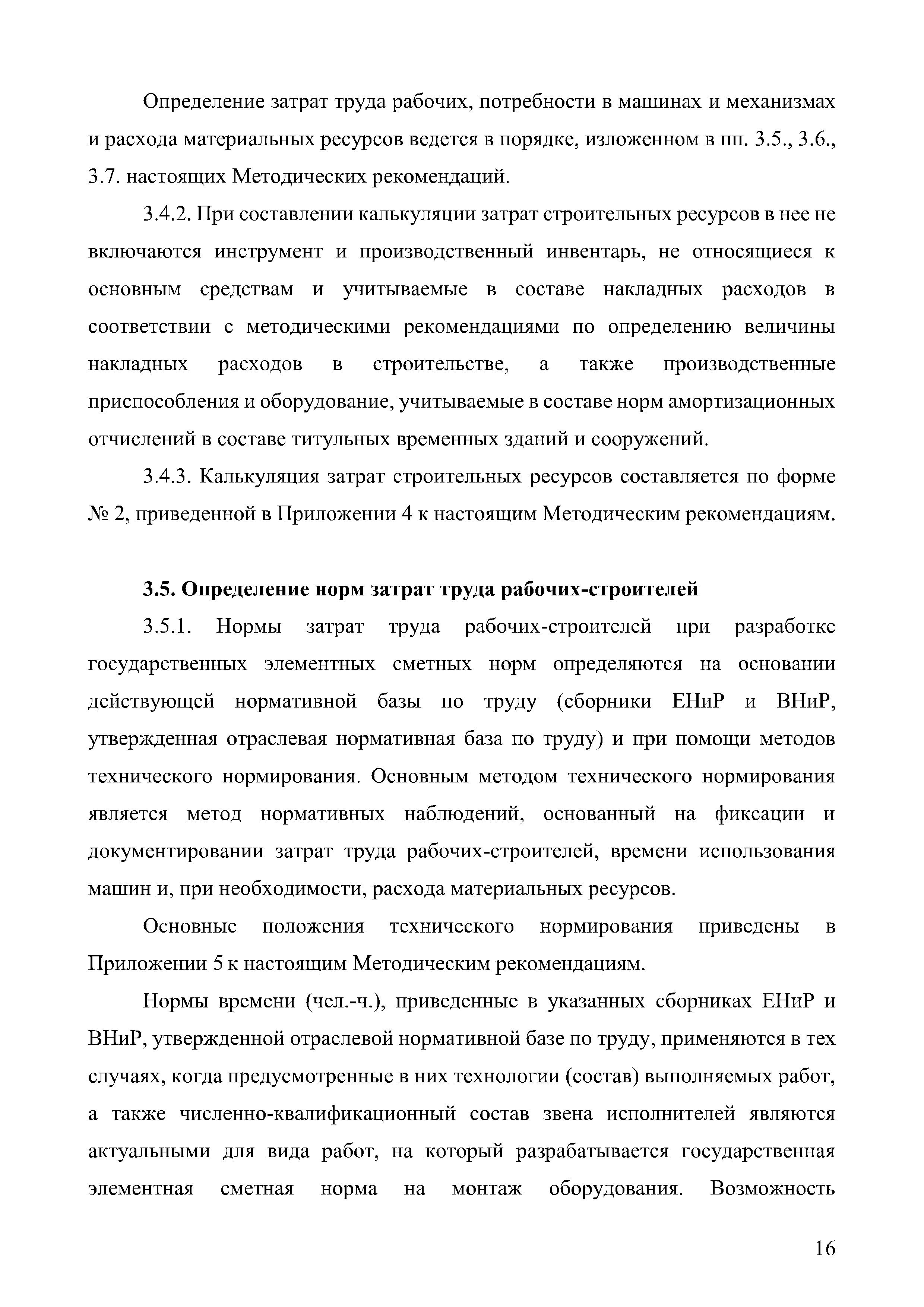 Определение затрат труда рабочих, потребности в машинах и механизмах и расхода материальных ресурсов ведется в порядке, изложенном в пп. 3.5., 3.6., 3.7. настоящих Методических рекомендаций.

3.4.2. При составлении калькуляции затрат строительных ресурсов в нее не включаются инструмент и производственный инвентарь, не относящиеся к основным средствам и учитываемые в составе накладных расходов в соответствии с методическими рекомендациями по определению величины накладных расходов в строительстве, а также производственные приспособления и оборудование, учитываемые в составе норм амортизационных отчислений в составе титульных временных зданий и сооружений.

3.4.3. Калькуляция затрат строительных ресурсов составляется по форме № 2, приведенной в Приложении 4 к настоящим Методическим рекомендациям.

3.5. Определение норм затрат труда рабочих-строителей

3.5.1. Нормы затрат труда рабочих-строителей при разработке государственных элементных сметных норм определяются на основании действующей нормативной базы по труду (сборники ЕНиР и ВНиР, утвержденная отраслевая нормативная база по труду) и при помощи методов технического нормирования. Основным методом технического нормирования является метод нормативных наблюдений, основанный на фиксации и документировании затрат труда рабочих-строителей, времени использования машин и, при необходимости, расхода материальных ресурсов.

Основные положения технического нормирования приведены в Приложении 5 к настоящим Методическим рекомендациям.

Нормы времени (чел.-ч.), приведенные в указанных сборниках ЕНиР и ВНиР, утвержденной отраслевой нормативной базе по труду, применяются в тех случаях, когда предусмотренные в них технологии (состав) выполняемых работ, а также численно-квалификационный состав звена исполнителей являются актуальными для вида работ, на который разрабатывается государственная элементная сметная норма на монтаж оборудования. Возможность

16